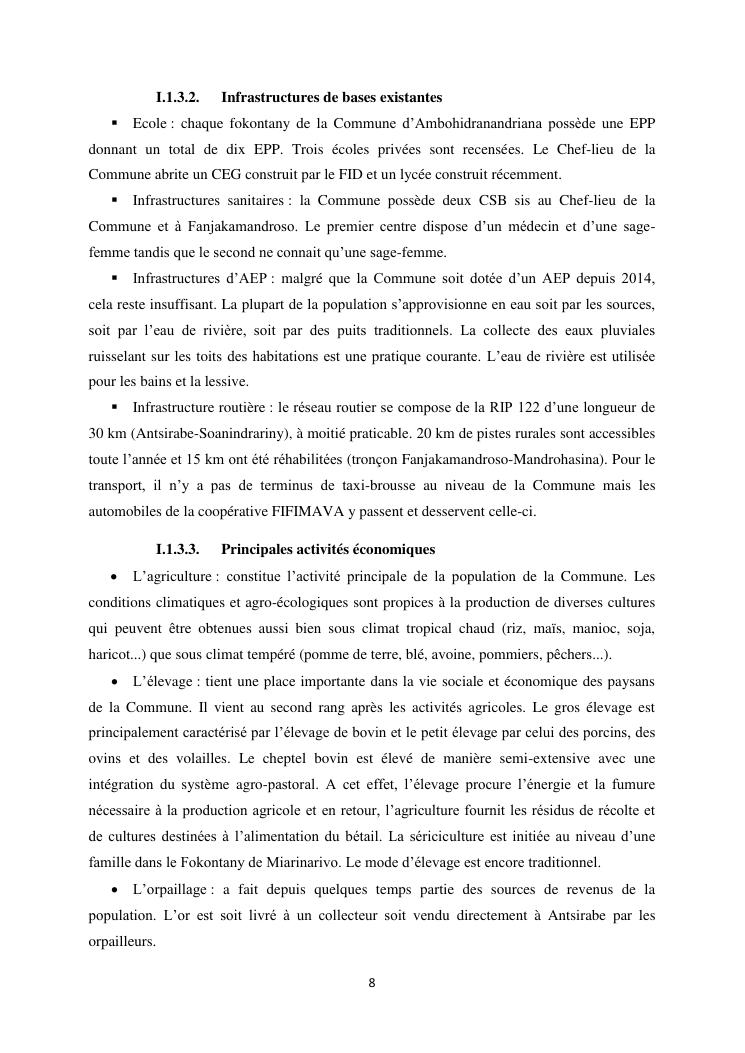 I.1.3.2. Infrastructures de bases existantes

▪ Ecole : chaque fokontany de la Commune d'Ambohidranandriana possède une EPP donnant un total de dix EPP. Trois écoles privées sont recensées. Le Chef-lieu de la Commune abrite un CEG construit par le FID et un lycée construit récemment.

▪ Infrastructures sanitaires : la Commune possède deux CSB sis au Chef-lieu de la Commune et à Fanjakamandroso. Le premier centre dispose d'un médecin et d'une sage-femme tandis que le second ne connait qu'une sage-femme.

▪ Infrastructures d'AEP : malgré que la Commune soit dotée d'un AEP depuis 2014, cela reste insuffisant. La plupart de la population s'approvisionne en eau soit par les sources, soit par l'eau de rivière, soit par des puits traditionnels. La collecte des eaux pluviales ruisselant sur les toits des habitations est une pratique courante. L'eau de rivière est utilisée pour les bains et la lessive.

▪ Infrastructure routière : le réseau routier se compose de la RIP 122 d'une longueur de 30 km (Antsirabe-Soanindrariny), à moitié praticable. 20 km de pistes rurales sont accessibles toute l'année et 15 km ont été réhabilitées (tronçon Fanjakamandroso-Mandrohasina). Pour le transport, il n'y a pas de terminus de taxi-brousse au niveau de la Commune mais les automobiles de la coopérative FIFIMAVA y passent et desservent celle-ci.

I.1.3.3. Principales activités économiques

• L'agriculture : constitue l'activité principale de la population de la Commune. Les conditions climatiques et agro-écologiques sont propices à la production de diverses cultures qui peuvent être obtenues aussi bien sous climat tropical chaud (riz, maïs, manioc, soja, haricot...) que sous climat tempéré (pomme de terre, blé, avoine, pommiers, pêchers...).

• L'élevage : tient une place importante dans la vie sociale et économique des paysans de la Commune. Il vient au second rang après les activités agricoles. Le gros élevage est principalement caractérisé par l'élevage de bovin et le petit élevage par celui des porcins, des ovins et des volailles. Le cheptel bovin est élevé de manière semi-extensive avec une intégration du système agro-pastoral. A cet effet, l'élevage procure l'énergie et la fumure nécessaire à la production agricole et en retour, l'agriculture fournit les résidus de récolte et de cultures destinées à l'alimentation du bétail. La sériciculture est initiée au niveau d'une famille dans le Fokontany de Miarinarivo. Le mode d'élevage est encore traditionnel.

• L'orpaillage : a fait depuis quelques temps partie des sources de revenus de la population. L'or est soit livré à un collecteur soit vendu directement à Antsirabe par les orpailleurs.

8